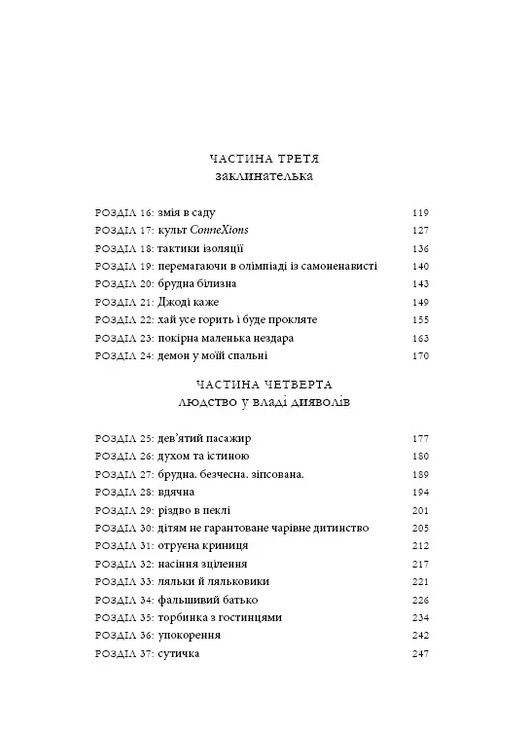 ЧАСТИНА ТРЕТЯ
заклинателька

РОЗДІЛ 16: змія в саду 119
РОЗДІЛ 17: культ ConneXions 127
РОЗДІЛ 18: тактики ізоляції 136
РОЗДІЛ 19: перемагаючи в олімпіаді із самоненависті 140
РОЗДІЛ 20: брудна білизна 143
РОЗДІЛ 21: Джоді каже 149
РОЗДІЛ 22: хай усе горить і буде прокляте 155
РОЗДІЛ 23: покірна маленька нездара 163
РОЗДІЛ 24: демон у моїй спальні 170

ЧАСТИНА ЧЕТВЕРТА
людство у владі дияволів

РОЗДІЛ 25: дев'ятий пасажир 177
РОЗДІЛ 26: духом та істиною 180
РОЗДІЛ 27: брудна. безчесна. зіпсована. 189
РОЗДІЛ 28: вдячна 194
РОЗДІЛ 29: різдво в пеклі 201
РОЗДІЛ 30: дітям не гарантоване чарівне дитинство 205
РОЗДІЛ 31: отруєна криниця 212
РОЗДІЛ 32: насіння зцілення 217
РОЗДІЛ 33: ляльки й ляльковики 221
РОЗДІЛ 34: фальшивий батько 226
РОЗДІЛ 35: торбинка з гостинцями 234
РОЗДІЛ 36: упокорення 242
РОЗДІЛ 37: сутичка 247